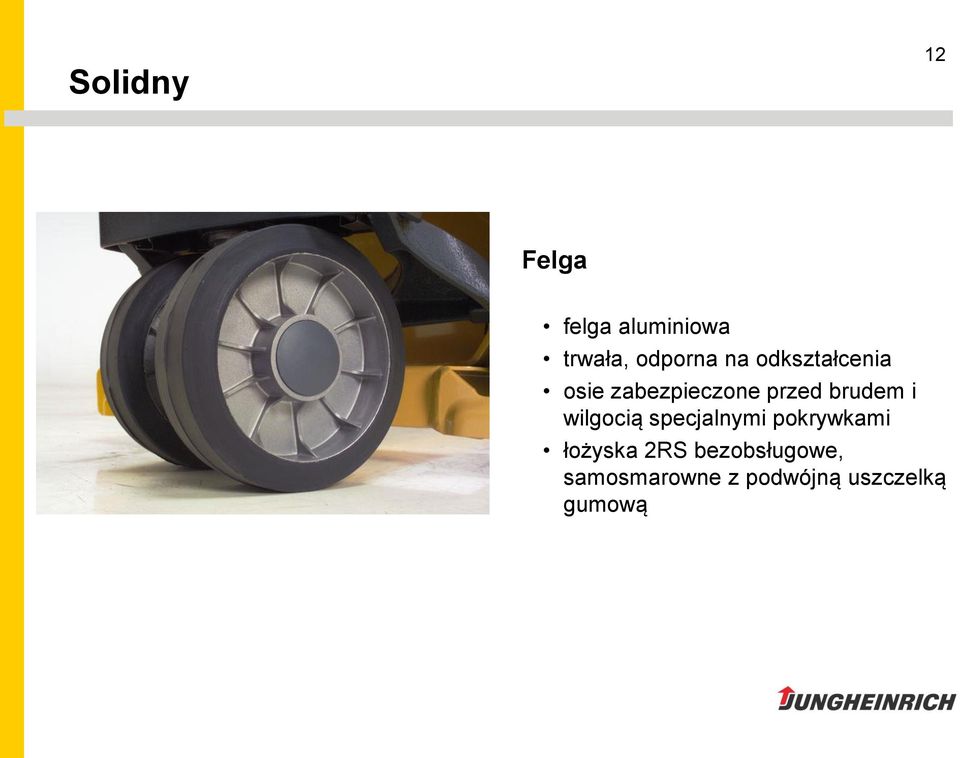 12

Solidny

Felga

• felga aluminiowa
• trwała, odporna na odkształcenia
• osie zabezpieczone przed brudem i wilgocią specjalnymi pokrywkami
• łożyska 2RS bezobsługowe, samosmarowne z podwójną uszczelką gumową

JUNGHEINRICH